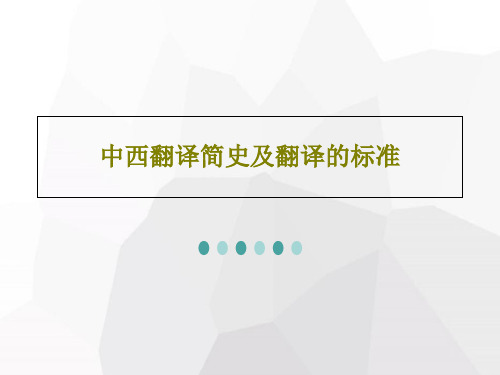 中西翻译简史及翻译的标准